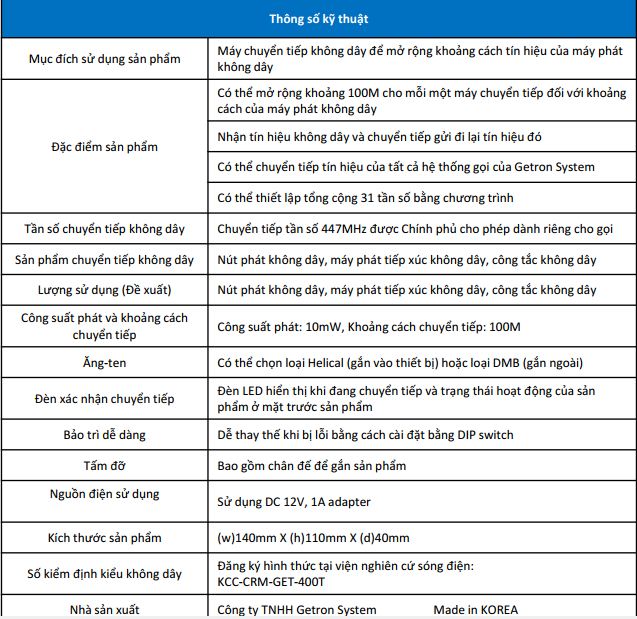 | Thông số kỹ thuật | |
|---|---|
| Mục đích sử dụng sản phẩm | Máy chuyển tiếp không dây để mở rộng khoảng cách tín hiệu của máy phát không dây |
| Đặc điểm sản phẩm | Có thể mở rộng khoảng 100M cho mỗi một máy chuyển tiếp đối với khoảng cách của máy phát không dây |
| | Nhận tín hiệu không dây và chuyển tiếp gửi đi lại tín hiệu đó |
| | Có thể chuyển tiếp tín hiệu của tất cả hệ thống gọi của Getron System |
| | Có thể thiết lập tổng cộng 31 tần số bằng chương trình |
| Tần số chuyển tiếp không dây | Chuyển tiếp tần số 447MHz được Chính phủ cho phép dành riêng cho gọi |
| Sản phẩm chuyển tiếp không dây | Nút phát không dây, máy phát tiếp xúc không dây, công tắc không dây |
| Lượng sử dụng (Đề xuất) | Nút phát không dây, máy phát tiếp xúc không dây, công tắc không dây |
| Công suất phát và khoảng cách chuyển tiếp | Công suất phát: 10mW, Khoảng cách chuyển tiếp: 100M |
| Ăng-ten | Có thể chọn loại Helical (gắn vào thiết bị) hoặc loại DMB (gắn ngoài) |
| Đèn xác nhận chuyển tiếp | Đèn LED hiển thị khi đang chuyển tiếp và trạng thái hoạt động của sản phẩm ở mặt trước sản phẩm |
| Bảo trì dễ dàng | Dễ thay thế khi bị lỗi bằng cách cài đặt bằng DIP switch |
| Tấm đỡ | Bao gồm chân đế để gắn sản phẩm |
| Nguồn điện sử dụng | Sử dụng DC 12V, 1A adapter |
| Kích thước sản phẩm | (w)140mm X (h)110mm X (d)40mm |
| Số kiểm định kiểu không dây | Đăng ký hình thức tại viện nghiên cứ sóng điện: KCC-CRM-GET-400T |
| Nhà sản xuất | Công ty TNHH Getron System Made in KOREA |